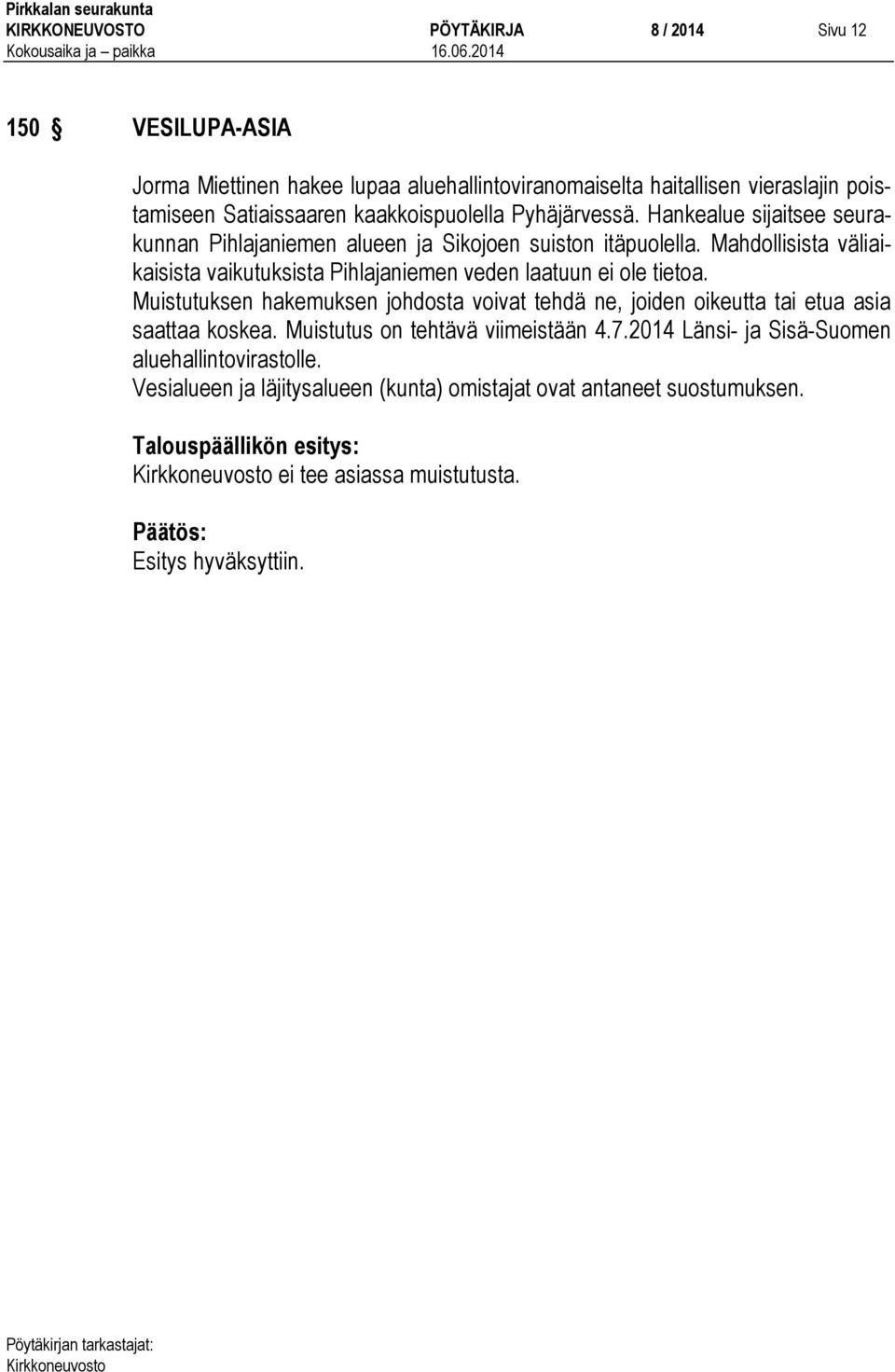 Pirkkalan seurakunta
KIRKKONEUVOSTO PÖYTÄKIRJA 8 / 2014 Sivu 12
Kokousaika ja – paikka 16.06.2014

150 § VESILUPA-ASIA

Jorma Miettinen hakee lupaa aluehallintoviranomaiselta haitallisen vieraslajin poistamiseen Satiaissaaren kaakkoispuolella Pyhäjärvessä. Hankealue sijaitsee seurakunnan Pihlajaniemen alueen ja Sikojoen suiston itäpuolella. Mahdollisista väliaikaisista vaikutuksista Pihlajaniemen veden laatuun ei ole tietoa. Muistutuksen hakemuksen johdosta voivat tehdä ne, joiden oikeutta tai etua asia saattaa koskea. Muistutus on tehtävä viimeistään 4.7.2014 Länsi- ja Sisä-Suomen aluehallintovirastolle.
Vesialueen ja läjitysalueen (kunta) omistajat ovat antaneet suostumuksen.

Talouspäällikön esitys:
Kirkkoneuvosto ei tee asiassa muistutusta.

Päätös:
Esitys hyväksyttiin.

Pöytäkirjan tarkastajat:
Kirkkoneuvosto